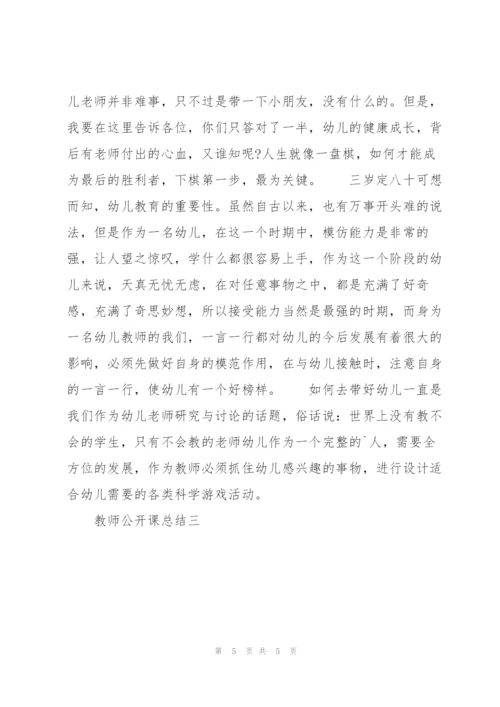 儿老师并非难事，只不过是带一下小朋友，没有什么的。但是，我要在这里告诉各位，你们只答对了一半，幼儿的健康成长，背后有老师付出的心血，又谁知呢?人生就像一盘棋，如何才能成为最后的胜利者，下棋第一步，最为关键。　　三岁定八十可想而知，幼儿教育的重要性。虽然自古以来，也有万事开头难的说法，但是作为一名幼儿，在这一个时期中，模仿能力是非常的强，让人望之惊叹，学什么都很容易上手，作为这一个阶段的幼儿来说，天真无忧无虑，在对任意事物之中，都是充满了好奇感，充满了奇思妙想，所以接受能力当然是最强的时期，而身为一名幼儿教师的我们，一言一行都对幼儿的今后发展有着很大的影响，必须先做好自身的模范作用，在与幼儿接触时，注意自身的一言一行，使幼儿有一个好榜样。　　如何去带好幼儿一直是我们作为幼儿老师研究与讨论的话题，俗话说：世界上没有教不会的学生，只有不会教的老师幼儿作为一个完整的`人，需要全方位的发展，作为教师必须抓住幼儿感兴趣的事物，进行设计适合幼儿需要的各类科学游戏活动。

教师公开课总结三

第 5 页 共 5 页